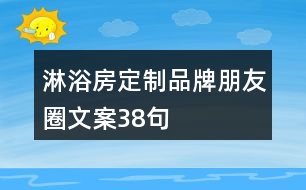 淋浴房定制品牌朋友圈文案38句